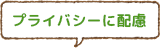 プライバシーに配慮